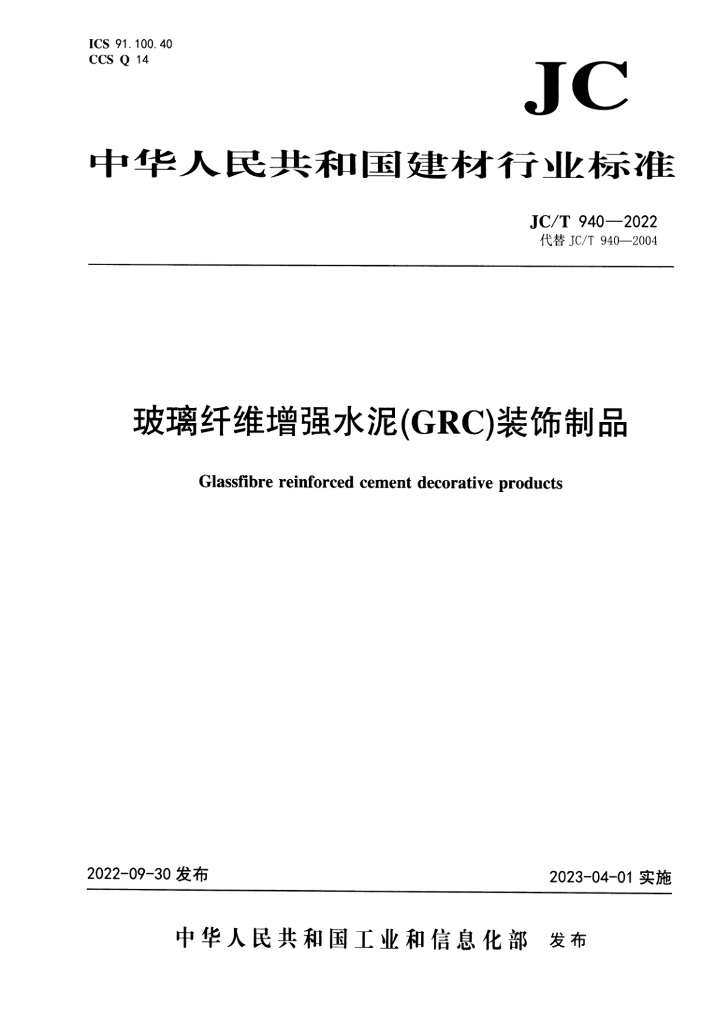 ICS 91.100.40
CCS Q 14

JC

中华人民共和国建材行业标准

JC/T 940—2022
代替 JC/T 940—2004

玻璃纤维增强水泥(GRC)装饰制品

Glassfibre reinforced cement decorative products

2022-09-30 发布

2023-04-01 实施

中华人民共和国工业和信息化部 发布